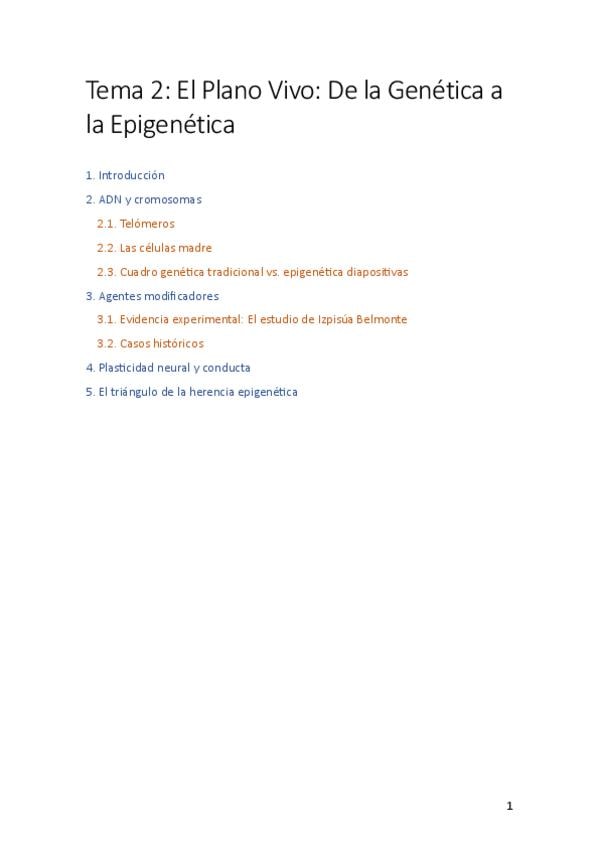 Tema 2: El Plano Vivo: De la Genética a la Epigenética

1. Introducción

2. ADN y cromosomas

2.1. Telómeros

2.2. Las células madre

2.3. Cuadro genética tradicional vs. epigenética diapositivas

3. Agentes modificadores

3.1. Evidencia experimental: El estudio de Izpisúa Belmonte

3.2. Casos históricos

4. Plasticidad neural y conducta

5. El triángulo de la herencia epigenética

1